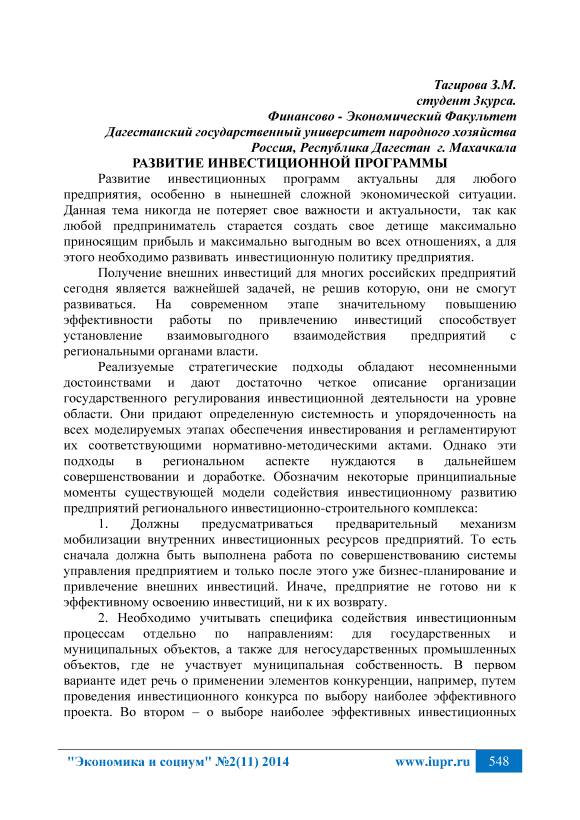 Тагирова З.М.
студент 3курса.
Финансово - Экономический Факультет
Дагестанский государственный университет народного хозяйства
Россия, Республика Дагестан г. Махачкала

РАЗВИТИЕ ИНВЕСТИЦИОННОЙ ПРОГРАММЫ

Развитие инвестиционных программ актуальны для любого предприятия, особенно в нынешней сложной экономической ситуации. Данная тема никогда не потеряет свое важности и актуальности, так как любой предприниматель старается создать свое детище максимально приносящим прибыль и максимально выгодным во всех отношениях, а для этого необходимо развивать инвестиционную политику предприятия.

Получение внешних инвестиций для многих российских предприятий сегодня является важнейшей задачей, не решив которую, они не смогут развиваться. На современном этапе значительному повышению эффективности работы по привлечению инвестиций способствует установление взаимовыгодного взаимодействия предприятий с региональными органами власти.

Реализуемые стратегические подходы обладают несомненными достоинствами и дают достаточно четкое описание организации государственного регулирования инвестиционной деятельности на уровне области. Они придают определенную системность и упорядоченность на всех моделируемых этапах обеспечения инвестирования и регламентируют их соответствующими нормативно-методическими актами. Однако эти подходы в региональном аспекте нуждаются в дальнейшем совершенствовании и доработке. Обозначим некоторые принципиальные моменты существующей модели содействия инвестиционному развитию предприятий регионального инвестиционно-строительного комплекса:

1. Должны предусматриваться предварительный механизм мобилизации внутренних инвестиционных ресурсов предприятий. То есть сначала должна быть выполнена работа по совершенствованию системы управления предприятием и только после этого уже бизнес-планирование и привлечение внешних инвестиций. Иначе, предприятие не готово ни к эффективному освоению инвестиций, ни к их возврату.

2. Необходимо учитывать специфика содействия инвестиционным процессам отдельно по направлениям: для государственных и муниципальных объектов, а также для негосударственных промышленных объектов, где не участвует муниципальная собственность. В первом варианте идет речь о применении элементов конкуренции, например, путем проведения инвестиционного конкурса по выбору наиболее эффективного проекта. Во втором – о выборе наиболее эффективных инвестиционных

"Экономика и социум" №2(11) 2014 www.iupr.ru 548